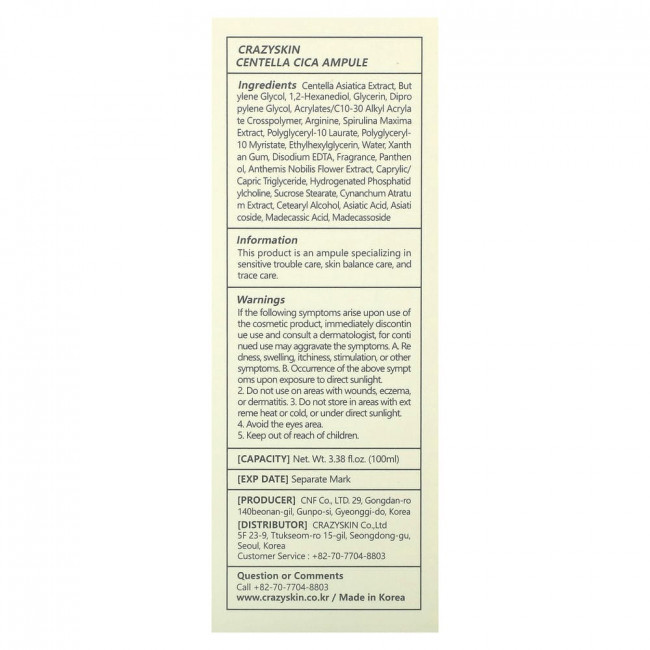 CRAZYSKIN
CENTELLA CICA AMPULE

Ingredients Centella Asiatica Extract, Butylene Glycol, 1,2-Hexanediol, Glycerin, Dipropylene Glycol, Acrylates/C10-30 Alkyl Acrylate Crosspolymer, Arginine, Spirulina Maxima Extract, Polyglyceryl-10 Laurate, Polyglyceryl-10 Myristate, Ethylhexylglycerin, Water, Xanthan Gum, Disodium EDTA, Fragrance, Panthenol, Anthemis Nobilis Flower Extract, Caprylic/Capric Triglyceride, Hydrogenated Phosphatidylcholine, Sucrose Stearate, Cynanchum Atratum Extract, Cetearyl Alcohol, Asiatic Acid, Asiaticoside, Madecassic Acid, Madecassoside

Information
This product is an ampule specializing in sensitive trouble care, skin balance care, and trace care.

Warnings
If the following symptoms arise upon use of the cosmetic product, immediately discontinue use and consult a dermatologist, for continued use may aggravate the symptoms. A. Redness, swelling, itchiness, stimulation, or other symptoms. B. Occurrence of the above symptoms upon exposure to direct sunlight.
2. Do not use on areas with wounds, eczema, or dermatitis. 3. Do not store in areas with extreme heat or cold, or under direct sunlight.
4. Avoid the eyes area.
5. Keep out of reach of children.

[CAPACITY] Net. Wt. 3.38 fl.oz. (100ml)

[EXP DATE] Separate Mark

[PRODUCER] CNF Co., LTD. 29, Gongdan-ro 140beonan-gil, Gunpo-si, Gyeonggi-do, Korea
[DISTRIBUTOR] CRAZYSKIN Co.,Ltd
5F 23-9, Ttukseom-ro 15-gil, Seongdong-gu, Seoul, Korea
Customer Service : +82-70-7704-8803

Question or Comments
Call +82-70-7704-8803
www.crazyskin.co.kr / Made in Korea